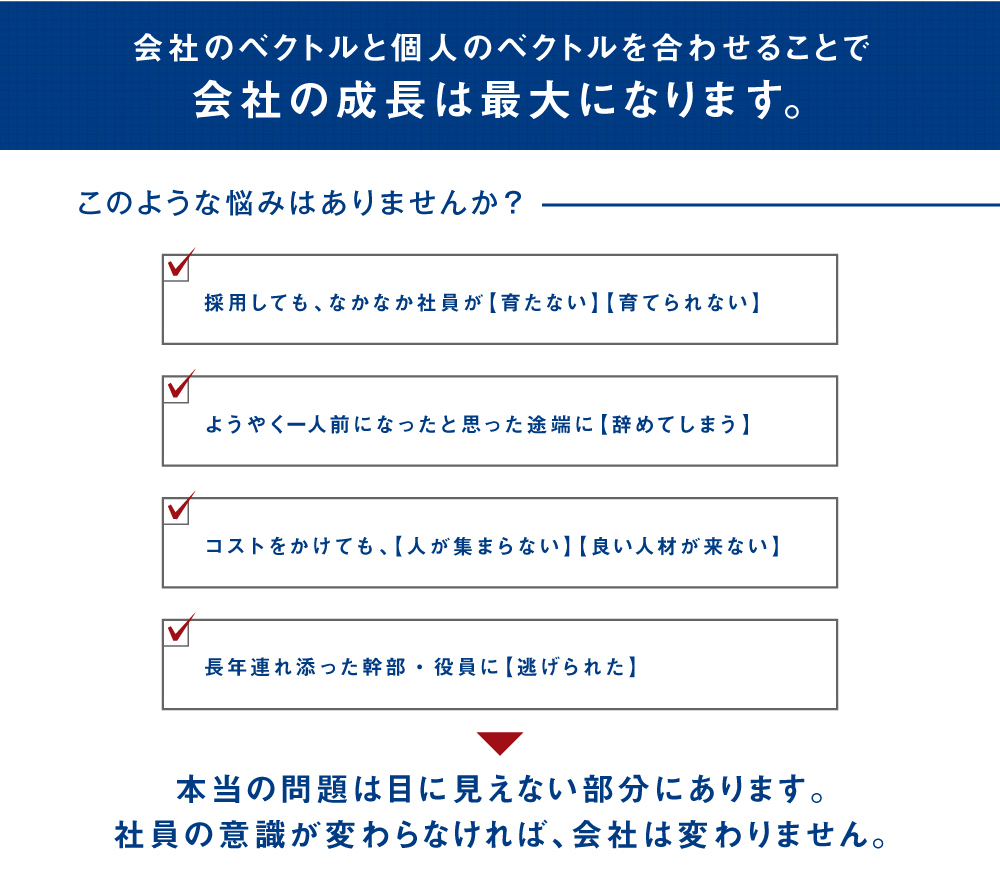 会社のベクトルと個人のベクトルを合わせることで
会社の成長は最大になります。

このような悩みはありませんか？

採用しても、なかなか社員が【育たない】【育てられない】

ようやく一人前になったと思った途端に【辞めてしまう】

コストをかけても、【人が集まらない】【良い人材が来ない】

長年連れ添った幹部・役員に【逃げられた】

本当の問題は目に見えない部分にあります。
社員の意識が変わらなければ、会社は変わりません。